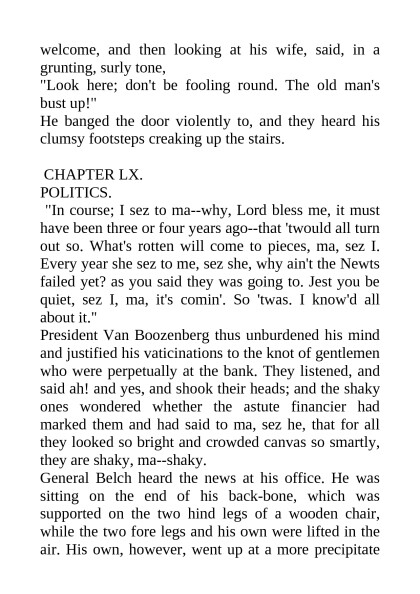 welcome, and then looking at his wife, said, in a grunting, surly tone,
"Look here; don't be fooling round. The old man's bust up!"
He banged the door violently to, and they heard his clumsy footsteps creaking up the stairs.

CHAPTER LX.
POLITICS.
"In course; I sez to ma--why, Lord bless me, it must have been three or four years ago--that 'twould all turn out so. What's rotten will come to pieces, ma, sez I. Every year she sez to me, sez she, why ain't the Newts failed yet? as you said they was going to. Jest you be quiet, sez I, ma, it's comin'. So 'twas. I know'd all about it."
President Van Boozenberg thus unburdened his mind and justified his vaticinations to the knot of gentlemen who were perpetually at the bank. They listened, and said ah! and yes, and shook their heads; and the shaky ones wondered whether the astute financier had marked them and had said to ma, sez he, that for all they looked so bright and crowded canvas so smartly, they are shaky, ma--shaky.
General Belch heard the news at his office. He was sitting on the end of his back-bone, which was supported on the two hind legs of a wooden chair, while the two fore legs and his own were lifted in the air. His own, however, went up at a more precipitate